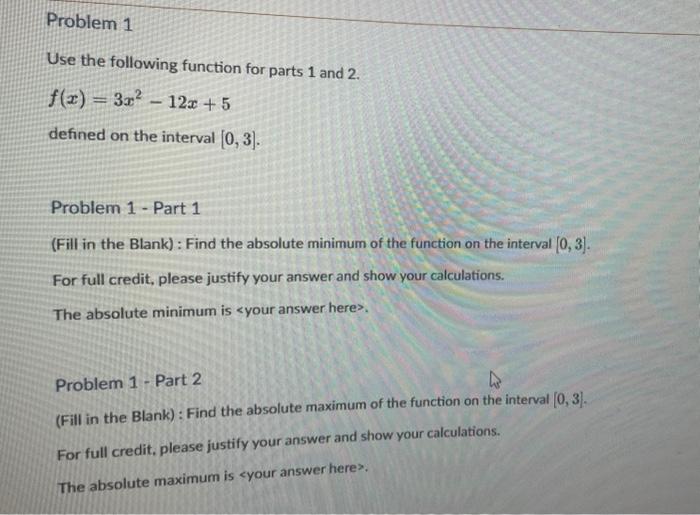 Problem 1

Use the following function for parts 1 and 2.

$f(x) = 3x^2 - 12x + 5$

defined on the interval $[0, 3]$.

Problem 1 - Part 1

(Fill in the Blank) : Find the absolute minimum of the function on the interval $[0, 3]$.

For full credit, please justify your answer and show your calculations.

The absolute minimum is <your answer here>.

Problem 1 - Part 2

(Fill in the Blank) : Find the absolute maximum of the function on the interval $[0, 3]$.

For full credit, please justify your answer and show your calculations.

The absolute maximum is <your answer here>.